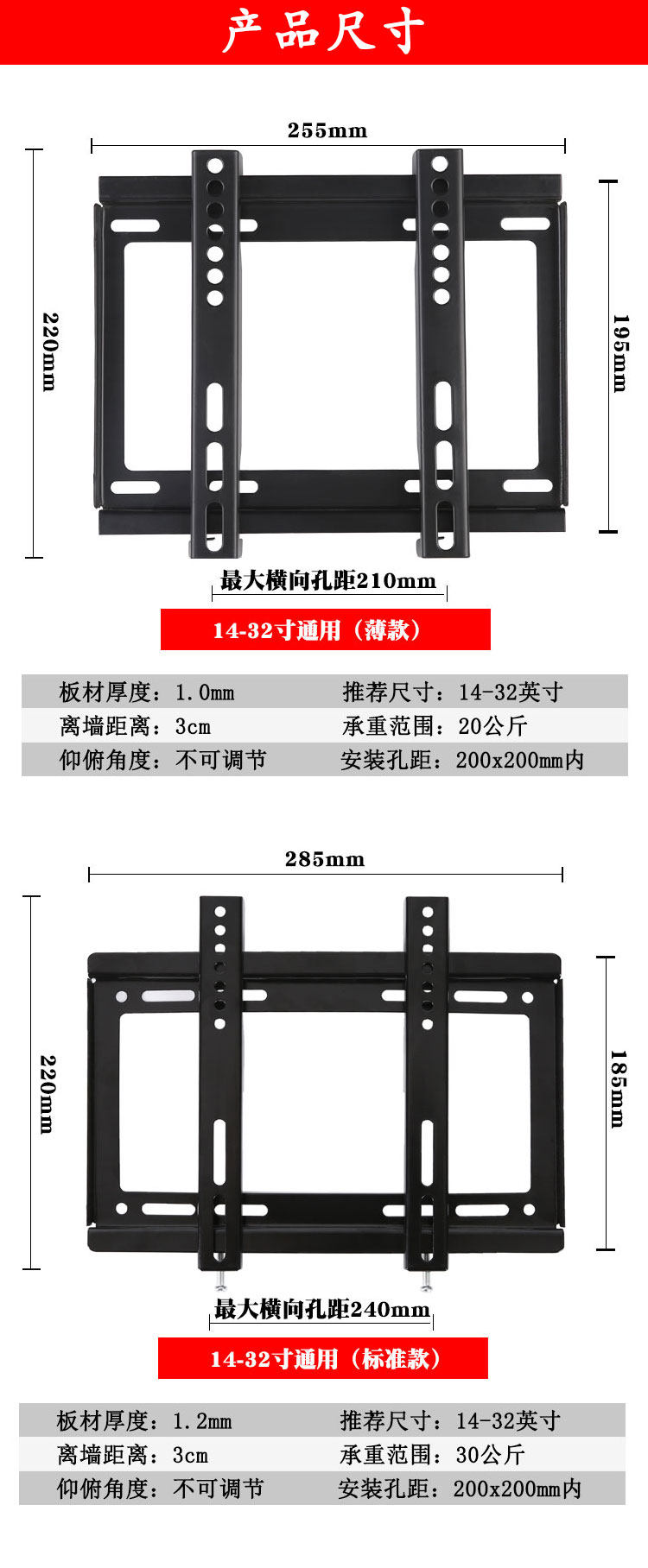 产品尺寸

255mm

220mm

195mm

最大横向孔距210mm

14-32寸通用（薄款）

| 板材厚度：1.0mm | 推荐尺寸：14-32英寸 |
|---|---|
| 离墙距离：3cm | 承重范围：20公斤 |
| 仰俯角度：不可调节 | 安装孔距：200x200mm内 |

285mm

220mm

185mm

最大横向孔距240mm

14-32寸通用（标准款）

| 板材厚度：1.2mm | 推荐尺寸：14-32英寸 |
|---|---|
| 离墙距离：3cm | 承重范围：30公斤 |
| 仰俯角度：不可调节 | 安装孔距：200x200mm内 |